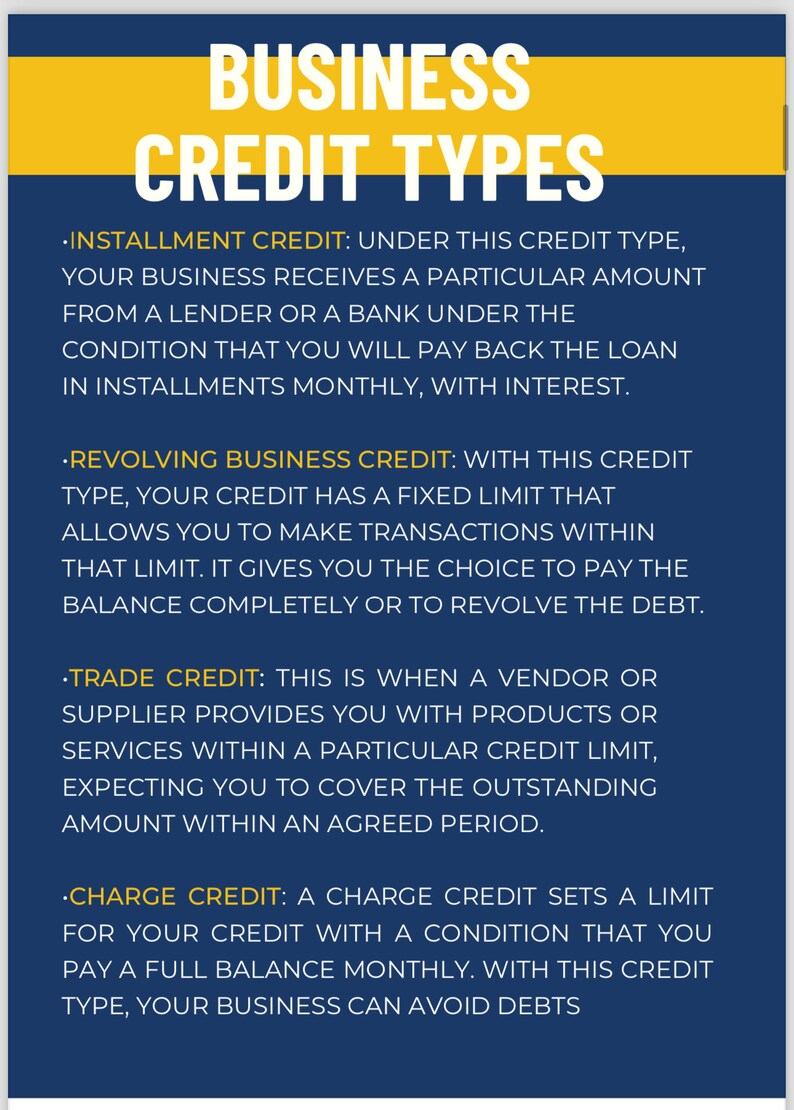 BUSINESS CREDIT TYPES

•INSTALLMENT CREDIT: UNDER THIS CREDIT TYPE, YOUR BUSINESS RECEIVES A PARTICULAR AMOUNT FROM A LENDER OR A BANK UNDER THE CONDITION THAT YOU WILL PAY BACK THE LOAN IN INSTALLMENTS MONTHLY, WITH INTEREST.

•REVOLVING BUSINESS CREDIT: WITH THIS CREDIT TYPE, YOUR CREDIT HAS A FIXED LIMIT THAT ALLOWS YOU TO MAKE TRANSACTIONS WITHIN THAT LIMIT. IT GIVES YOU THE CHOICE TO PAY THE BALANCE COMPLETELY OR TO REVOLVE THE DEBT.

•TRADE CREDIT: THIS IS WHEN A VENDOR OR SUPPLIER PROVIDES YOU WITH PRODUCTS OR SERVICES WITHIN A PARTICULAR CREDIT LIMIT, EXPECTING YOU TO COVER THE OUTSTANDING AMOUNT WITHIN AN AGREED PERIOD.

•CHARGE CREDIT: A CHARGE CREDIT SETS A LIMIT FOR YOUR CREDIT WITH A CONDITION THAT YOU PAY A FULL BALANCE MONTHLY. WITH THIS CREDIT TYPE, YOUR BUSINESS CAN AVOID DEBTS